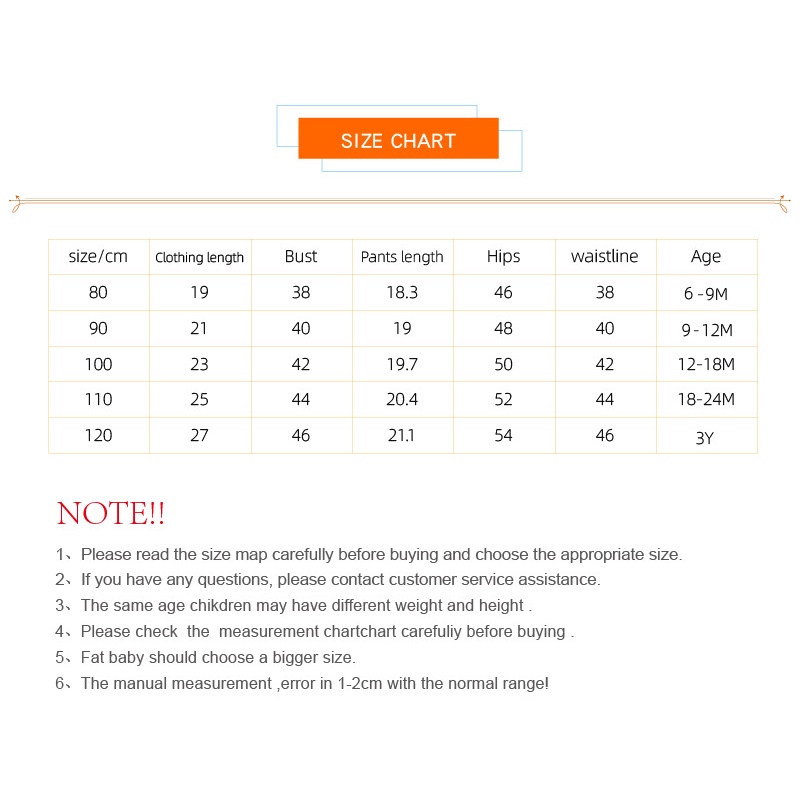 SIZE CHART

| size/cm | Clothing length | Bust | Pants length | Hips | waistline | Age |
|---|---|---|---|---|---|---|
| 80 | 19 | 38 | 18.3 | 46 | 38 | 6 -9M |
| 90 | 21 | 40 | 19 | 48 | 40 | 9-12M |
| 100 | 23 | 42 | 19.7 | 50 | 42 | 12-18M |
| 110 | 25 | 44 | 20.4 | 52 | 44 | 18-24M |
| 120 | 27 | 46 | 21.1 | 54 | 46 | 3Y |

NOTE!!

1、Please read the size map carefully before buying and choose the appropriate size.
2、If you have any questions, please contact customer service assistance.
3、The same age chikdren may have different weight and height .
4、Please check the measurement chartchart carefuliy before buying .
5、Fat baby should choose a bigger size.
6、The manual measurement ,error in 1-2cm with the normal range!